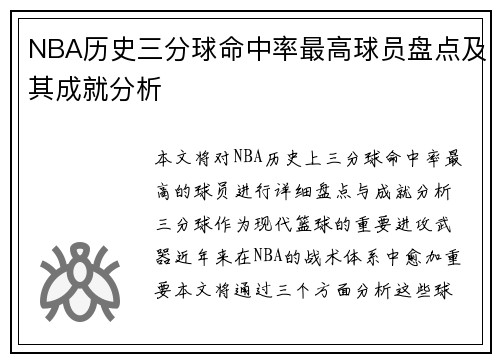 NBA历史三分球命中率最高球员盘点及其成就分析

本文将对NBA历史上三分球命中率最高的球员进行详细盘点与成就分析三分球作为现代篮球的重要进攻武器近年来在NBA的战术体系中愈加重要本文将通过三个方面分析这些球